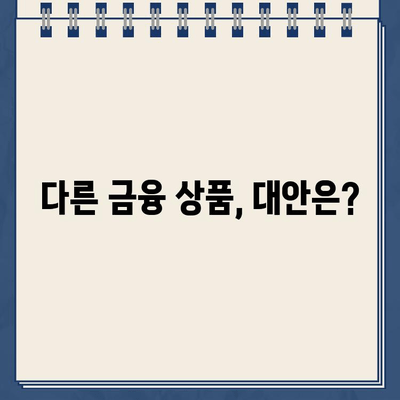 다른 금융 상품, 대안은?